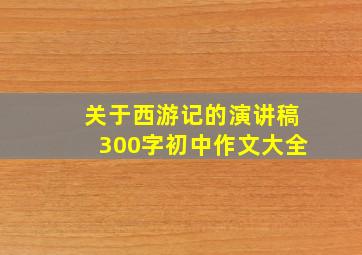 关于西游记的演讲稿
300字初中作文大全